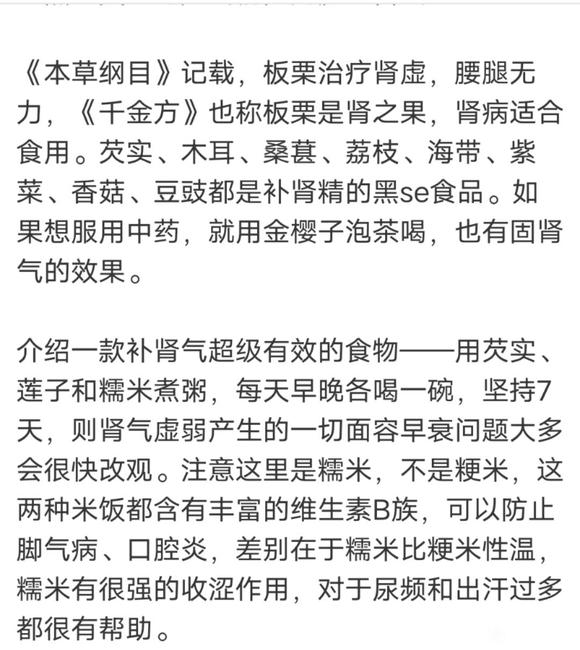 《本草纲目》记载，板栗治疗肾虚，腰腿无力，《千金方》也称板栗是肾之果，肾病适合食用。芡实、木耳、桑葚、荔枝、海带、紫菜、香菇、豆豉都是补肾精的黑se食品。如果想服用中药，就用金樱子泡茶喝，也有固肾气的效果。

介绍一款补肾气超级有效的食物——用芡实、莲子和糯米煮粥，每天早晚各喝一碗，坚持7天，则肾气虚弱产生的一切面容早衰问题大多会很快改观。注意这里是糯米，不是粳米，这两种米饭都含有丰富的维生素B族，可以防止脚气病、口腔炎，差别在于糯米比粳米性温，糯米有很强的收涩作用，对于尿频和出汗过多都很有帮助。